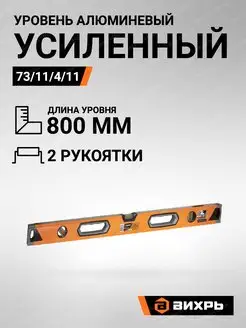 УРОВЕНЬ АЛЮМИНЕВЫЙ
УСИЛЕННЫЙ

73/11/4/11

ДЛИНА УРОВНЯ
800 ММ

2 РУКОЯТКИ

ВИХРЬ